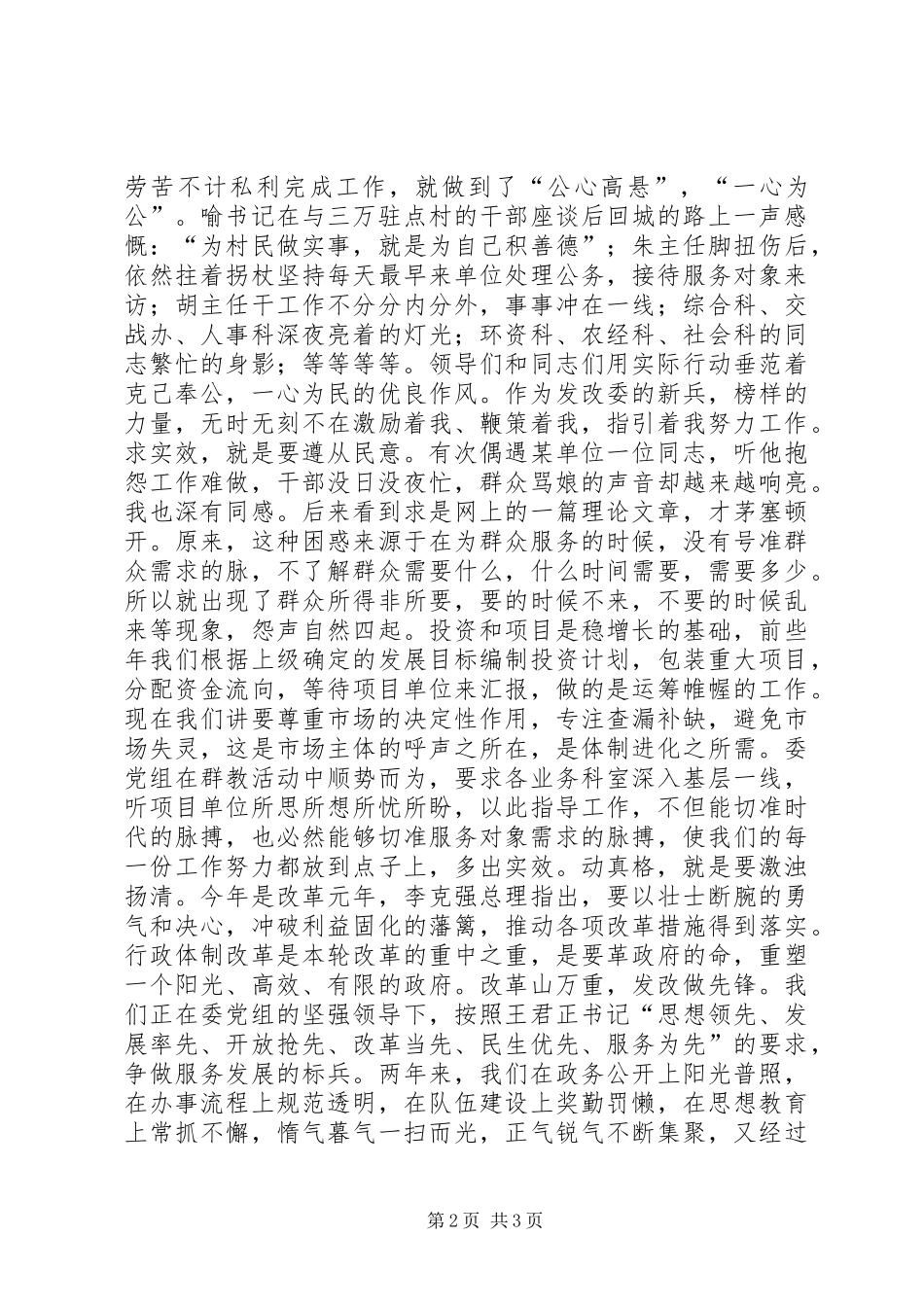 劳苦不计私利完成工作，就做到了“公心高悬”，“一心为公”。喻书记在与三万驻点村的干部座谈后回城的路上一声感慨：“为村民做实事，就是为自己积善德”；朱主任脚扭伤后，依然拄着拐杖坚持每天最早来单位处理公务，接待服务对象来访；胡主任干工作不分分内分外，事事冲在一线；综合科、交战办、人事科深夜亮着的灯光；环资科、农经科、社会科的同志繁忙的身影；等等等等。领导们和同志们用实际行动垂范着克己奉公，一心为民的优良作风。作为发改委的新兵，榜样的力量，无时无刻不在激励着我、鞭策着我，指引着我努力工作。求实效，就是要遵从民意。有次偶遇某单位一位同志，听他抱怨工作难做，干部没日没夜忙，群众骂娘的声音却越来越响亮。我也深有同感。后来看到求是网上的一篇理论文章，才茅塞顿开。原来，这种困惑来源于在为群众服务的时候，没有号准群众需求的脉，不了解群众需要什么，什么时间需要，需要多少。所以就出现了群众所得非所要，要的时候不来，不要的时候乱来等现象，怨声自然四起。投资和项目是稳增长的基础，前些年我们根据上级确定的发展目标编制投资计划，包装重大项目，分配资金流向，等待项目单位来汇报，做的是运筹帷幄的工作。现在我们讲要尊重市场的决定性作用，专注查漏补缺，避免市场失灵，这是市场主体的呼声之所在，是体制进化之所需。委党组在群教活动中顺势而为，要求各业务科室深入基层一线，听项目单位所思所想所忧所盼，以此指导工作，不但能切准时代的脉搏，也必然能够切准服务对象需求的脉搏，使我们的每一份工作努力都放到点子上，多出实效。动真格，就是要激浊扬清。今年是改革元年，李克强总理指出，要以壮士断腕的勇气和决心，冲破利益固化的藩篱，推动各项改革措施得到落实。行政体制改革是本轮改革的重中之重，是要革政府的命，重塑一个阳光、高效、有限的政府。改革山万重，发改做先锋。我们正在委党组的坚强领导下，按照王君正书记“思想领先、发展率先、开放抢先、改革当先、民生优先、服务为先”的要求，争做服务发展的标兵。两年来，我们在政务公开上阳光普照，在办事流程上规范透明，在队伍建设上奖勤罚懒，在思想教育上常抓不懈，惰气暮气一扫而光，正气锐气不断集聚，又经过

第 2 页 共 3 页